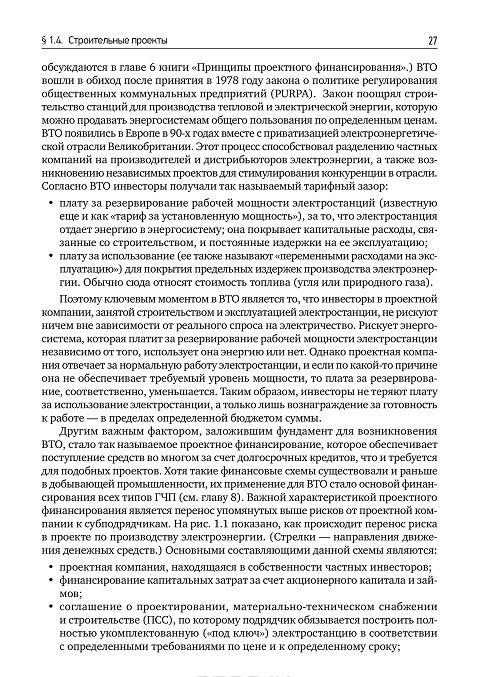 § 1.4. Строительные проекты 27

обсуждаются в главе 6 книги «Принципы проектного финансирования».) ВТО вошли в обиход после принятия в 1978 году закона о политике регулирования общественных коммунальных предприятий (PURPA). Закон поощрял строительство станций для производства тепловой и электрической энергии, которую можно продавать энергосистемам общего пользования по определенным ценам. ВТО появились в Европе в 90-х годах вместе с приватизацией электроэнергетической отрасли Великобритании. Этот процесс способствовал разделению частных компаний на производителей и дистрибьюторов электроэнергии, а также возникновению независимых проектов для стимулирования конкуренции в отрасли. Согласно ВТО инвесторы получали так называемый тарифный зазор:

• плату за резервирование рабочей мощности электростанций (известную еще и как «тариф за установленную мощность»), за то, что электростанция отдает энергию в энергосистему; она покрывает капитальные расходы, связанные со строительством, и постоянные издержки на ее эксплуатацию;
• плату за использование (ее также называют «переменными расходами на эксплуатацию») для покрытия предельных издержек производства электроэнергии. Обычно сюда относят стоимость топлива (угля или природного газа).

Поэтому ключевым моментом в ВТО является то, что инвесторы в проектной компании, занятой строительством и эксплуатацией электростанции, не рискуют ничем вне зависимости от реального спроса на электричество. Рискует энергосистема, которая платит за резервирование рабочей мощности электростанции независимо от того, использует она энергию или нет. Однако проектная компания отвечает за нормальную работу электростанции, и если по какой-то причине она не обеспечивает требуемый уровень мощности, то плата за резервирование, соответственно, уменьшается. Таким образом, инвесторы не теряют плату за использование электростанции, а только лишь вознаграждение за готовность к работе — в пределах определенной бюджетом суммы.

Другим важным фактором, заложившим фундамент для возникновения ВТО, стало так называемое проектное финансирование, которое обеспечивает поступление средств во многом за счет долгосрочных кредитов, что и требуется для подобных проектов. Хотя такие финансовые схемы существовали и раньше в добывающей промышленности, их применение для ВТО стало основой финансирования всех типов ГЧП (см. главу 8). Важной характеристикой проектного финансирования является перенос упомянутых выше рисков от проектной компании к субподрядчикам. На рис. 1.1 показано, как происходит перенос риска в проекте по производству электроэнергии. (Стрелки — направления движения денежных средств.) Основными составляющими данной схемы являются:

• проектная компания, находящаяся в собственности частных инвесторов;
• финансирование капитальных затрат за счет акционерного капитала и займов;
• соглашение о проектировании, материально-техническом снабжении и строительстве (ПСС), по которому подрядчик обязывается построить полностью укомплектованную («под ключ») электростанцию в соответствии с определенными требованиями по цене и к определенному сроку;